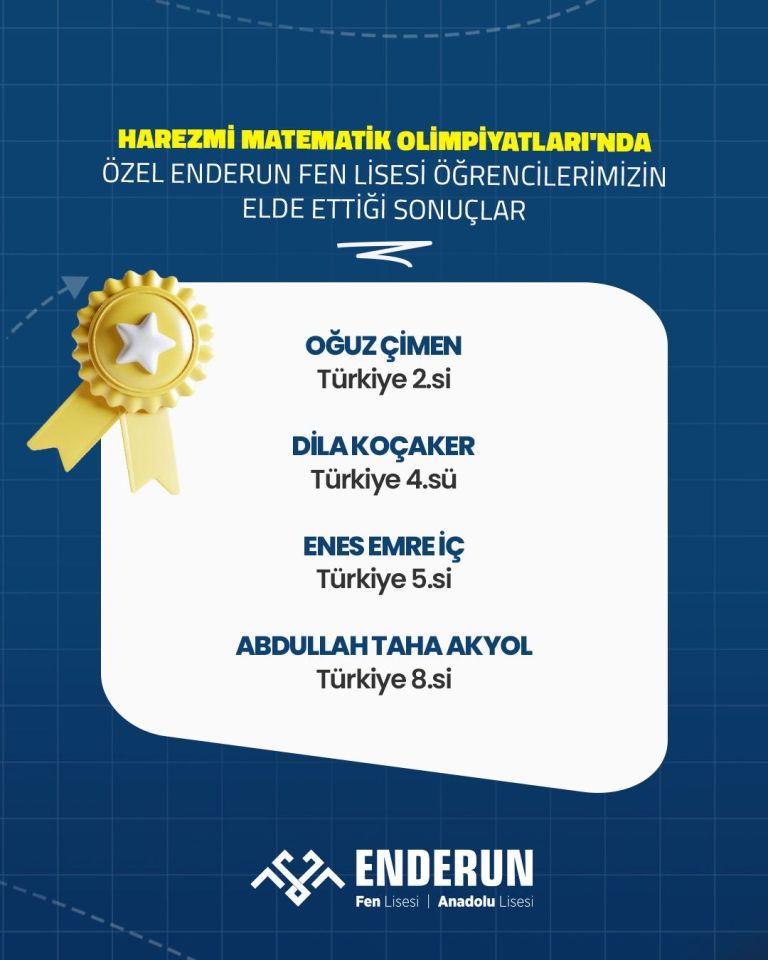 HAREZMİ MATEMATİK OLİMPİYATLARI'NDA
ÖZEL ENDERUN FEN LİSESİ ÖĞRENCİLERİMİZİN
ELDE ETTİĞİ SONUÇLAR

OĞUZ ÇİMEN
Türkiye 2.si

DİLA KOÇAKER
Türkiye 4.sü

ENES EMRE İÇ
Türkiye 5.si

ABDULLAH TAHA AKYOL
Türkiye 8.si

ENDERUN
Fen Lisesi | Anadolu Lisesi